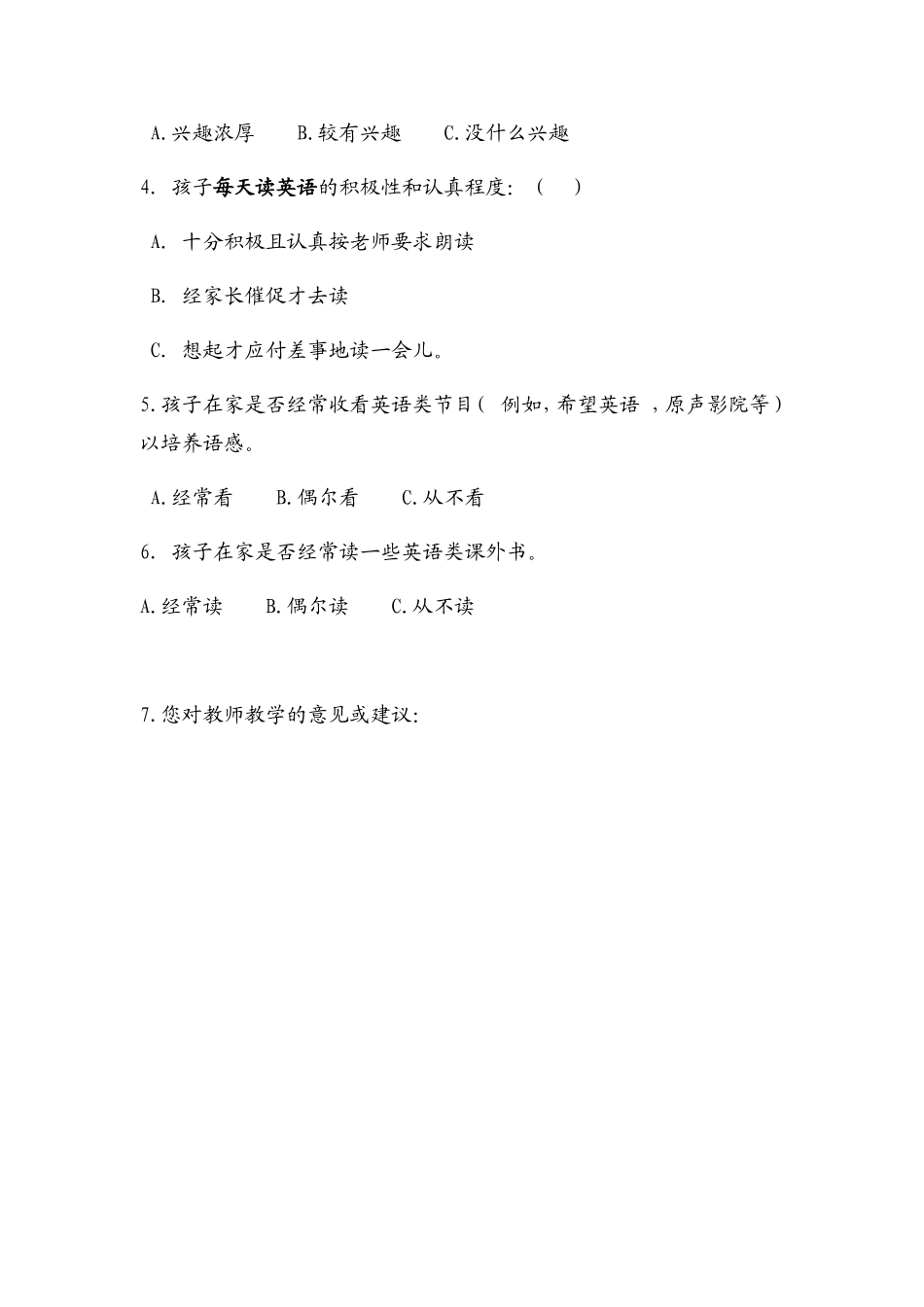 A.兴趣浓厚　　B.较有兴趣　　C.没什么兴趣

4. 孩子每天读英语的积极性和认真程度：（　　）

A. 十分积极且认真按老师要求朗读

B. 经家长催促才去读

C. 想起才应付差事地读一会儿。

5.孩子在家是否经常收看英语类节目（ 例如，希望英语 ，原声影院等）以培养语感。

A.经常看　　B.偶尔看　　C.从不看

6. 孩子在家是否经常读一些英语类课外书。

A.经常读　　B.偶尔读　　C.从不读

7.您对教师教学的意见或建议：